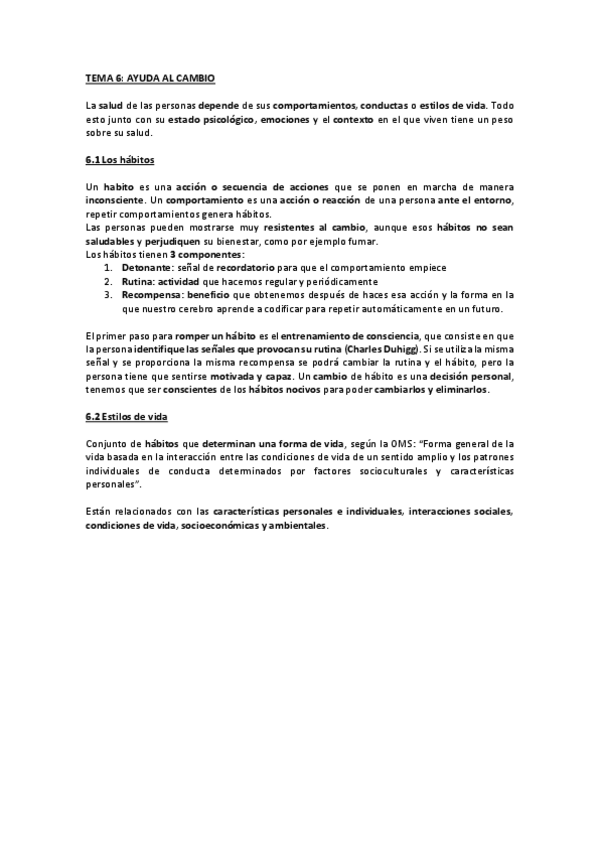 TEMA 6: AYUDA AL CAMBIO

La salud de las personas depende de sus comportamientos, conductas o estilos de vida. Todo esto junto con su estado psicológico, emociones y el contexto en el que viven tiene un peso sobre su salud.

6.1 Los hábitos

Un habito es una acción o secuencia de acciones que se ponen en marcha de manera inconsciente. Un comportamiento es una acción o reacción de una persona ante el entorno, repetir comportamientos genera hábitos.
Las personas pueden mostrarse muy resistentes al cambio, aunque esos hábitos no sean saludables y perjudiquen su bienestar, como por ejemplo fumar.
Los hábitos tienen 3 componentes:
1. Detonante: señal de recordatorio para que el comportamiento empiece
2. Rutina: actividad que hacemos regular y periódicamente
3. Recompensa: beneficio que obtenemos después de haces esa acción y la forma en la que nuestro cerebro aprende a codificar para repetir automáticamente en un futuro.

El primer paso para romper un hábito es el entrenamiento de consciencia, que consiste en que la persona identifique las señales que provocan su rutina (Charles Duhigg). Si se utiliza la misma señal y se proporciona la misma recompensa se podrá cambiar la rutina y el hábito, pero la persona tiene que sentirse motivada y capaz. Un cambio de hábito es una decisión personal, tenemos que ser conscientes de los hábitos nocivos para poder cambiarlos y eliminarlos.

6.2 Estilos de vida

Conjunto de hábitos que determinan una forma de vida, según la OMS: "Forma general de la vida basada en la interacción entre las condiciones de vida de un sentido amplio y los patrones individuales de conducta determinados por factores socioculturales y características personales".

Están relacionados con las características personales e individuales, interacciones sociales, condiciones de vida, socioeconómicas y ambientales.